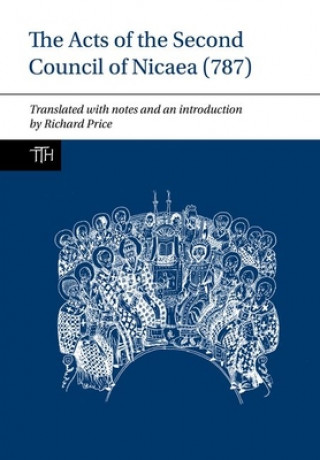 The Acts of the Second Council of Nicaea (787)

Translated with notes and an introduction by Richard Price

TTH